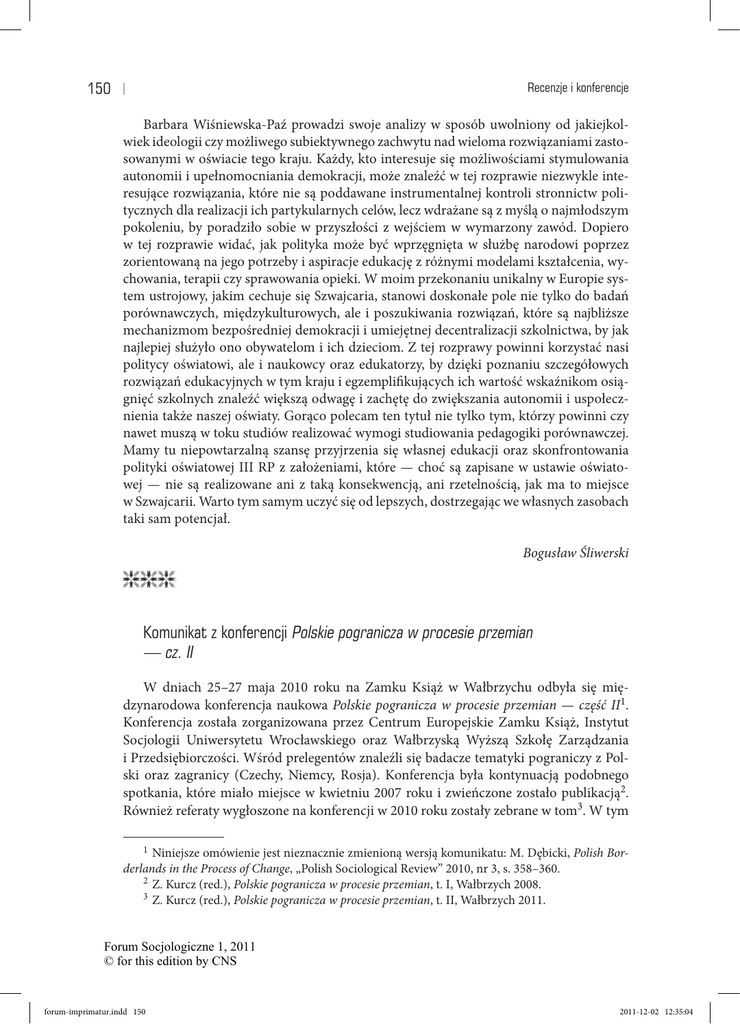 150 | Recenzje i konferencje

Barbara Wiśniewska-Paź prowadzi swoje analizy w sposób uwolniony od jakiejkolwiek ideologii czy możliwego subiektywnego zachwytu nad wieloma rozwiązaniami zastosowanymi w oświacie tego kraju. Każdy, kto interesuje się możliwościami stymulowania autonomii i upełnomocniania demokracji, może znaleźć w tej rozprawie niezwykle interesujące rozwiązania, które nie są poddawane instrumentalnej kontroli stronnictw politycznych dla realizacji ich partykularnych celów, lecz wdrażane są z myślą o najmłodszym pokoleniu, by poradziło sobie w przyszłości z wejściem w wymarzony zawód. Dopiero w tej rozprawie widać, jak polityka może być wprzęgnięta w służbę narodowi poprzez zorientowaną na jego potrzeby i aspiracje edukację z różnymi modelami kształcenia, wychowania, terapii czy sprawowania opieki. W moim przekonaniu unikalny w Europie system ustrojowy, jakim cechuje się Szwajcaria, stanowi doskonałe pole nie tylko do badań porównawczych, międzykulturowych, ale i poszukiwania rozwiązań, które są najbliższe mechanizmom bezpośredniej demokracji i umiejętnej decentralizacji szkolnictwa, by jak najlepiej służyło ono obywatelom i ich dzieciom. Z tej rozprawy powinni korzystać nasi politycy oświatowi, ale i naukowcy oraz edukatorzy, by dzięki poznaniu szczegółowych rozwiązań edukacyjnych w tym kraju i egzemplifikujących ich wartość wskaźnikom osiągnięć szkolnych znaleźć większą odwagę i zachętę do zwiększania autonomii i uspołecznienia także naszej oświaty. Gorąco polecam ten tytuł nie tylko tym, którzy powinni czy nawet muszą w toku studiów realizować wymogi studiowania pedagogiki porównawczej. Mamy tu niepowtarzalną szansę przyjrzenia się własnej edukacji oraz skonfrontowania polityki oświatowej III RP z założeniami, które — choć są zapisane w ustawie oświatowej — nie są realizowane ani z taką konsekwencją, ani rzetelnością, jak ma to miejsce w Szwajcarii. Warto tym samym uczyć się od lepszych, dostrzegając we własnych zasobach taki sam potencjał.

Bogusław Śliwerski

Komunikat z konferencji Polskie pogranicza w procesie przemian — cz. II

W dniach 25–27 maja 2010 roku na Zamku Książ w Wałbrzychu odbyła się międzynarodowa konferencja naukowa Polskie pogranicza w procesie przemian — część II$^1$. Konferencja została zorganizowana przez Centrum Europejskie Zamku Książ, Instytut Socjologii Uniwersytetu Wrocławskiego oraz Wałbrzyską Wyższą Szkołę Zarządzania i Przedsiębiorczości. Wśród prelegentów znaleźli się badacze tematyki pogranicza z Polski oraz zagranicy (Czechy, Niemcy, Rosja). Konferencja była kontynuacją podobnego spotkania, które miało miejsce w kwietniu 2007 roku i zwieńczone zostało publikacją$^2$. Również referaty wygłoszone na konferencji w 2010 roku zostały zebrane w tom$^3$. W tym

$^1$ Niniejsze omówienie jest nieznacznie zmienioną wersją komunikatu: M. Dębicki, Polish Borderlands in the Process of Change, „Polish Sociological Review" 2010, nr 3, s. 358–360.
$^2$ Z. Kurcz (red.), Polskie pogranicza w procesie przemian, t. I, Wałbrzych 2008.
$^3$ Z. Kurcz (red.), Polskie pogranicza w procesie przemian, t. II, Wałbrzych 2011.

Forum Socjologiczne 1, 2011
© for this edition by CNS

forum-imprimatur.indd 150 2011-12-02 12:35:04